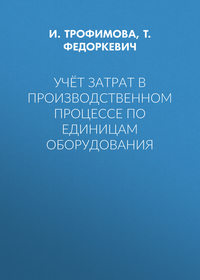 И. ТРОФИМОВА, Т. ФЕДОРКЕВИЧ

УЧЁТ ЗАТРАТ В ПРОИЗВОДСТВЕННОМ ПРОЦЕССЕ ПО ЕДИНИЦАМ ОБОРУДОВАНИЯ